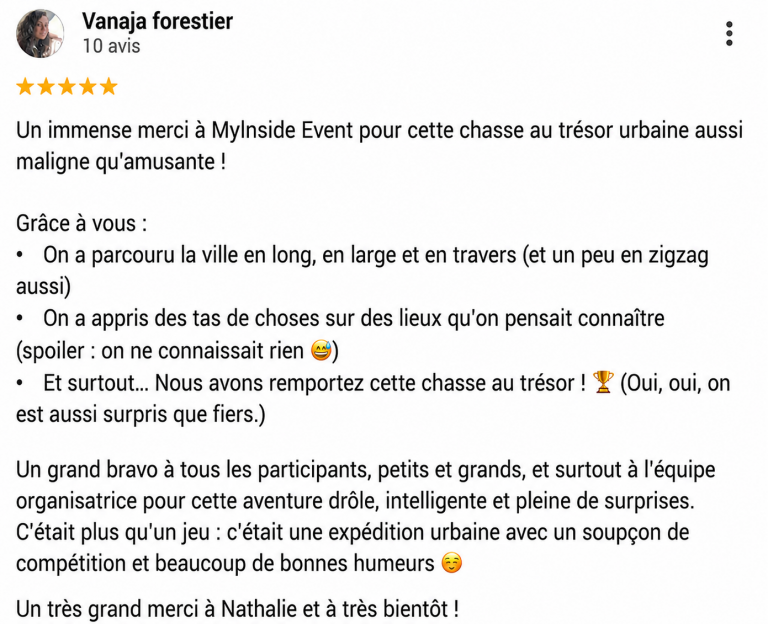 Vanaja forestier
10 avis

★★★★★

Un immense merci à MyInside Event pour cette chasse au trésor urbaine aussi maligne qu'amusante !

Grâce à vous :
• On a parcouru la ville en long, en large et en travers (et un peu en zigzag aussi)
• On a appris des tas de choses sur des lieux qu'on pensait connaître (spoiler : on ne connaissait rien 😅)
• Et surtout... Nous avons remportez cette chasse au trésor ! 🏆 (Oui, oui, on est aussi surpris que fiers.)

Un grand bravo à tous les participants, petits et grands, et surtout à l'équipe organisatrice pour cette aventure drôle, intelligente et pleine de surprises. C'était plus qu'un jeu : c'était une expédition urbaine avec un soupçon de compétition et beaucoup de bonnes humeurs ☺️

Un très grand merci à Nathalie et à très bientôt !